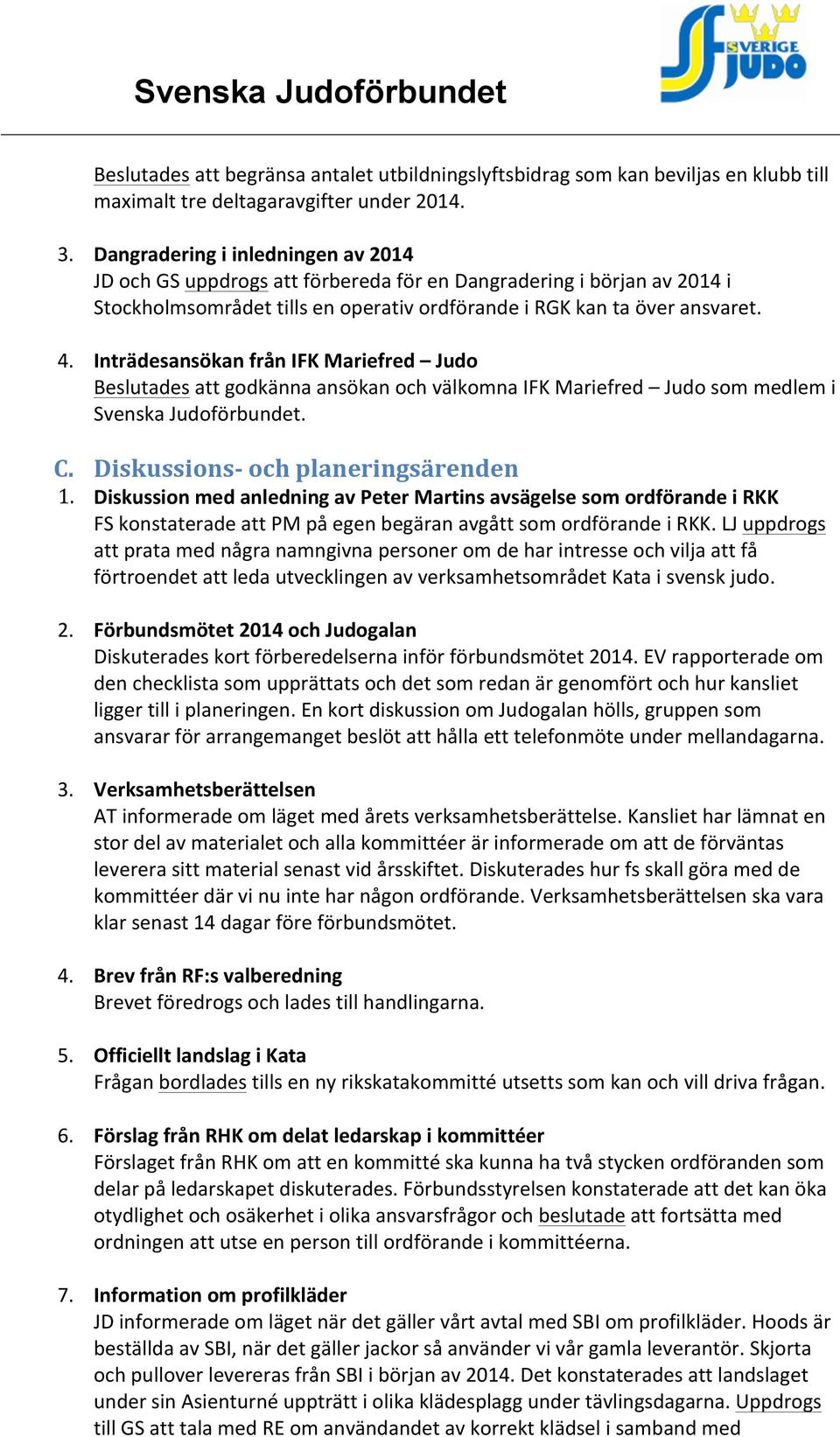 Svenska Judoförbundet

SVERIGE JUDO

Beslutades att begränsa antalet utbildningslyftsbidrag som kan beviljas en klubb till maximalt tre deltagaravgifter under 2014.

3. Dangradering i inledningen av 2014
JD och GS uppdrogs att förbereda för en Dangradering i början av 2014 i Stockholmsområdet tills en operativ ordförande i RGK kan ta över ansvaret.

4. Inträdesansökan från IFK Mariefred – Judo
Beslutades att godkänna ansökan och välkomna IFK Mariefred – Judo som medlem i Svenska Judoförbundet.

C. Diskussions- och planeringsärenden
1. Diskussion med anledning av Peter Martins avsägelse som ordförande i RKK
FS konstaterade att PM på egen begäran avgått som ordförande i RKK. LJ uppdrogs att prata med några namngivna personer om de har intresse och vilja att få förtroendet att leda utvecklingen av verksamhetsområdet Kata i svensk judo.

2. Förbundsmötet 2014 och Judogalan
Diskuterades kort förberedelserna inför förbundsmötet 2014. EV rapporterade om den checklista som upprättats och det som redan är genomfört och hur kansliet ligger till i planeringen. En kort diskussion om Judogalan hölls, gruppen som ansvarar för arrangemanget beslöt att hålla ett telefonmöte under mellandagarna.

3. Verksamhetsberättelsen
AT informerade om läget med årets verksamhetsberättelse. Kansliet har lämnat en stor del av materialet och alla kommittéer är informerade om att de förväntas leverera sitt material senast vid årsskiftet. Diskuterades hur fs skall göra med de kommittéer där vi nu inte har någon ordförande. Verksamhetsberättelsen ska vara klar senast 14 dagar före förbundsmötet.

4. Brev från RF:s valberedning
Brevet föredrogs och lades till handlingarna.

5. Officiellt landslag i Kata
Frågan bordlades tills en ny rikskatakommitté utsetts som kan och vill driva frågan.

6. Förslag från RHK om delat ledarskap i kommittéer
Förslaget från RHK om att en kommitté ska kunna ha två stycken ordföranden som delar på ledarskapet diskuterades. Förbundsstyrelsen konstaterade att det kan öka otydlighet och osäkerhet i olika ansvarsfrågor och beslutade att fortsätta med ordningen att utse en person till ordförande i kommittéerna.

7. Information om profilkläder
JD informerade om läget när det gäller vårt avtal med SBI om profilkläder. Hoods är beställda av SBI, när det gäller jackor så använder vi vår gamla leverantör. Skjorta och pullover levereras från SBI i början av 2014. Det konstaterades att landslaget under sin Asienturné uppträtt i olika klädesplagg under tävlingsdagarna. Uppdrogs till GS att tala med RE om användandet av korrekt klädsel i samband med